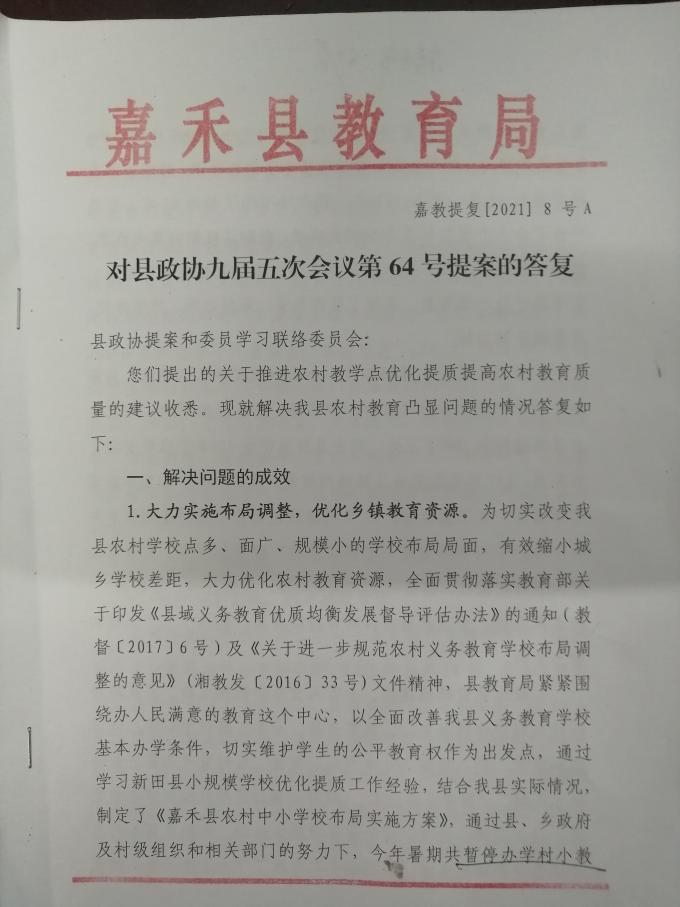 嘉禾县教育局

嘉教提复[2021] 8 号 A

对县政协九届五次会议第 64 号提案的答复

县政协提案和委员学习联络委员会：

您们提出的关于推进农村教学点优化提质提高农村教育质量的建议收悉。现就解决我县农村教育凸显问题的情况答复如下：

一、解决问题的成效

1. 大力实施布局调整，优化乡镇教育资源。为切实改变我县农村学校点多、面广、规模小的学校布局局面，有效缩小城乡学校差距，大力优化农村教育资源，全面贯彻落实教育部关于印发《县域义务教育优质均衡发展督导评估办法》的通知（教督〔2017〕6 号）及《关于进一步规范农村义务教育学校布局调整的意见》（湘教发〔2016〕33 号）文件精神，县教育局紧紧围绕办人民满意的教育这个中心，以全面改善我县义务教育学校基本办学条件，切实维护学生的公平教育权作为出发点，通过学习新田县小规模学校优化提质工作经验，结合我县实际情况，制定了《嘉禾县农村中小学校布局实施方案》，通过县、乡政府及村级组织和相关部门的努力下，今年暑期共暂停办学村小教